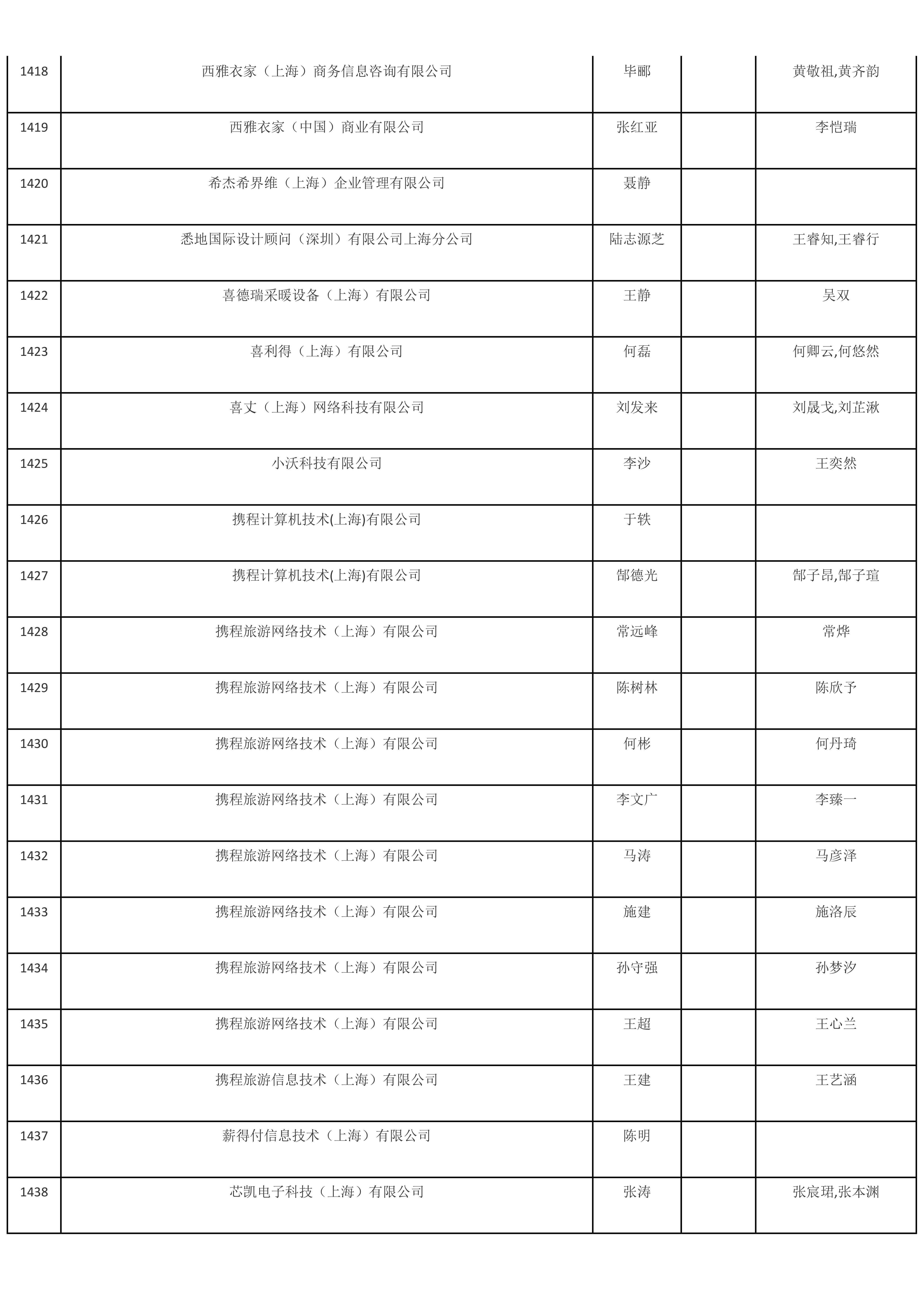 | | | | | |
|---|---|---|---|---|
| 1418 | 西雅衣家（上海）商务信息咨询有限公司 | 毕郦 | | 黄敬祖,黄齐韵 |
| 1419 | 西雅衣家（中国）商业有限公司 | 张红亚 | | 李恺瑞 |
| 1420 | 希杰希界维（上海）企业管理有限公司 | 聂静 | | |
| 1421 | 悉地国际设计顾问（深圳）有限公司上海分公司 | 陆志源芝 | | 王睿知,王睿行 |
| 1422 | 喜德瑞采暖设备（上海）有限公司 | 王静 | | 吴双 |
| 1423 | 喜利得（上海）有限公司 | 何磊 | | 何卿云,何悠然 |
| 1424 | 喜丈（上海）网络科技有限公司 | 刘发来 | | 刘晟戈,刘芷湫 |
| 1425 | 小沃科技有限公司 | 李沙 | | 王奕然 |
| 1426 | 携程计算机技术(上海)有限公司 | 于轶 | | |
| 1427 | 携程计算机技术(上海)有限公司 | 郜德光 | | 郜子昂,郜子瑄 |
| 1428 | 携程旅游网络技术（上海）有限公司 | 常远峰 | | 常烨 |
| 1429 | 携程旅游网络技术（上海）有限公司 | 陈树林 | | 陈欣予 |
| 1430 | 携程旅游网络技术（上海）有限公司 | 何彬 | | 何丹琦 |
| 1431 | 携程旅游网络技术（上海）有限公司 | 李文广 | | 李臻一 |
| 1432 | 携程旅游网络技术（上海）有限公司 | 马涛 | | 马彦泽 |
| 1433 | 携程旅游网络技术（上海）有限公司 | 施建 | | 施洛辰 |
| 1434 | 携程旅游网络技术（上海）有限公司 | 孙守强 | | 孙梦汐 |
| 1435 | 携程旅游网络技术（上海）有限公司 | 王超 | | 王心兰 |
| 1436 | 携程旅游信息技术（上海）有限公司 | 王建 | | 王艺涵 |
| 1437 | 薪得付信息技术（上海）有限公司 | 陈明 | | |
| 1438 | 芯凯电子科技（上海）有限公司 | 张涛 | | 张宸珺,张本渊 |